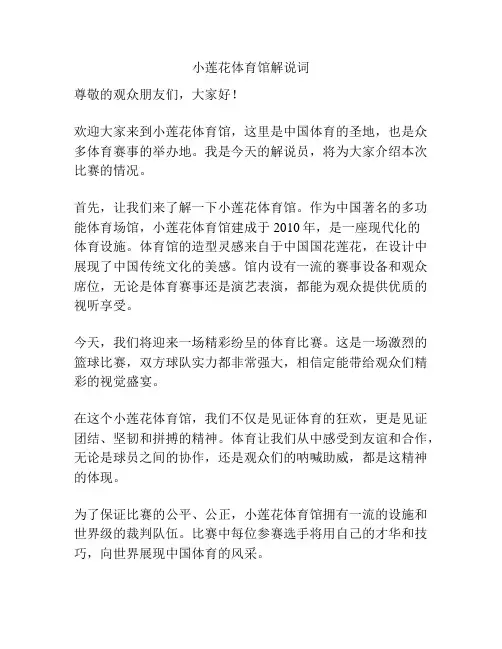 小莲花体育馆解说词

尊敬的观众朋友们，大家好！

欢迎大家来到小莲花体育馆，这里是中国体育的圣地，也是众多体育赛事的举办地。我是今天的解说员，将为大家介绍本次比赛的情况。

首先，让我们来了解一下小莲花体育馆。作为中国著名的多功能体育场馆，小莲花体育馆建成于 2010 年，是一座现代化的体育设施。体育馆的造型灵感来自于中国国花莲花，在设计中展现了中国传统文化的美感。馆内设有一流的赛事设备和观众席位，无论是体育赛事还是演艺表演，都能为观众提供优质的视听享受。

今天，我们将迎来一场精彩纷呈的体育比赛。这是一场激烈的篮球比赛，双方球队实力都非常强大，相信定能带给观众们精彩的视觉盛宴。

在这个小莲花体育馆，我们不仅是见证体育的狂欢，更是见证团结、坚韧和拼搏的精神。体育让我们从中感受到友谊和合作，无论是球员之间的协作，还是观众们的呐喊助威，都是这精神的体现。

为了保证比赛的公平、公正，小莲花体育馆拥有一流的设施和世界级的裁判队伍。比赛中每位参赛选手将用自己的才华和技巧，向世界展现中国体育的风采。